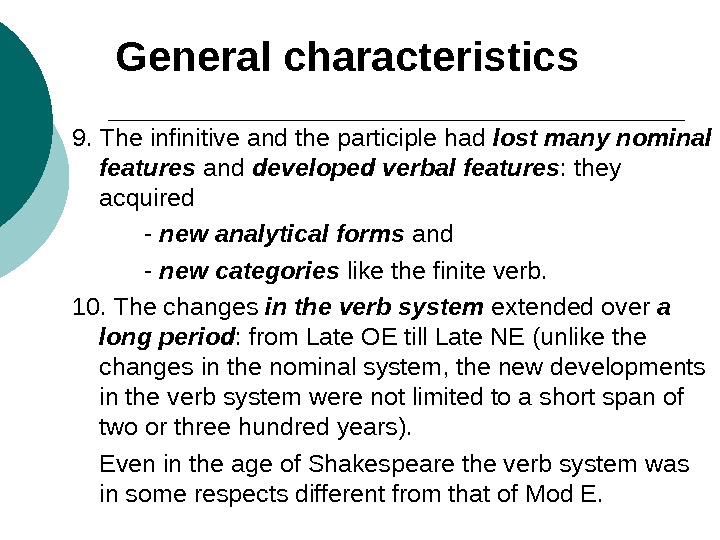 General characteristics

9. The infinitive and the participle had lost many nominal features and developed verbal features: they acquired

- new analytical forms and

- new categories like the finite verb.

10. The changes in the verb system extended over a long period: from Late OE till Late NE (unlike the changes in the nominal system, the new developments in the verb system were not limited to a short span of two or three hundred years).

Even in the age of Shakespeare the verb system was in some respects different from that of Mod E.